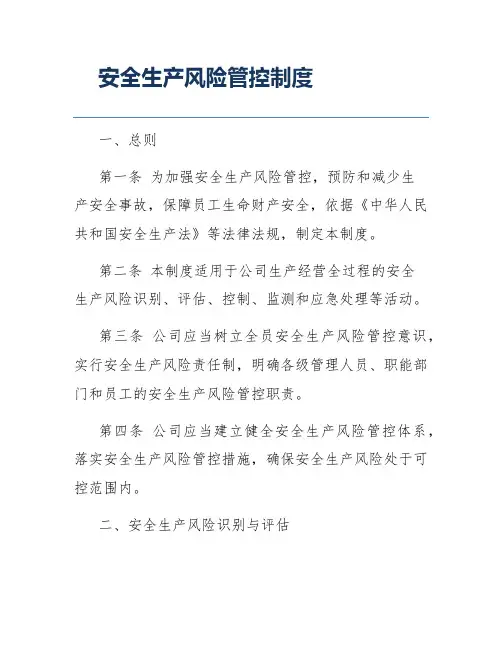 安全生产风险管控制度

一、总则

第一条 为加强安全生产风险管控，预防和减少生产安全事故，保障员工生命财产安全，依据《中华人民共和国安全生产法》等法律法规，制定本制度。

第二条 本制度适用于公司生产经营全过程的安全生产风险识别、评估、控制、监测和应急处理等活动。

第三条 公司应当树立全员安全生产风险管控意识，实行安全生产风险责任制，明确各级管理人员、职能部门和员工的安全生产风险管控职责。

第四条 公司应当建立健全安全生产风险管控体系，落实安全生产风险管控措施，确保安全生产风险处于可控范围内。

二、安全生产风险识别与评估